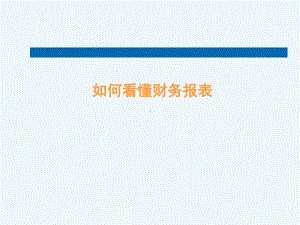 如何看懂财务报表